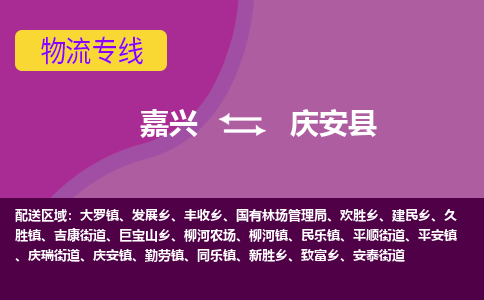 物流专线

嘉兴 庆安县

配送区域：大罗镇、发展乡、丰收乡、国有林场管理局、欢胜乡、建民乡、久胜镇、吉康街道、巨宝山乡、柳河农场、柳河镇、民乐镇、平顺街道、平安镇、庆瑞街道、庆安镇、勤劳镇、同乐镇、新胜乡、致富乡、安泰街道